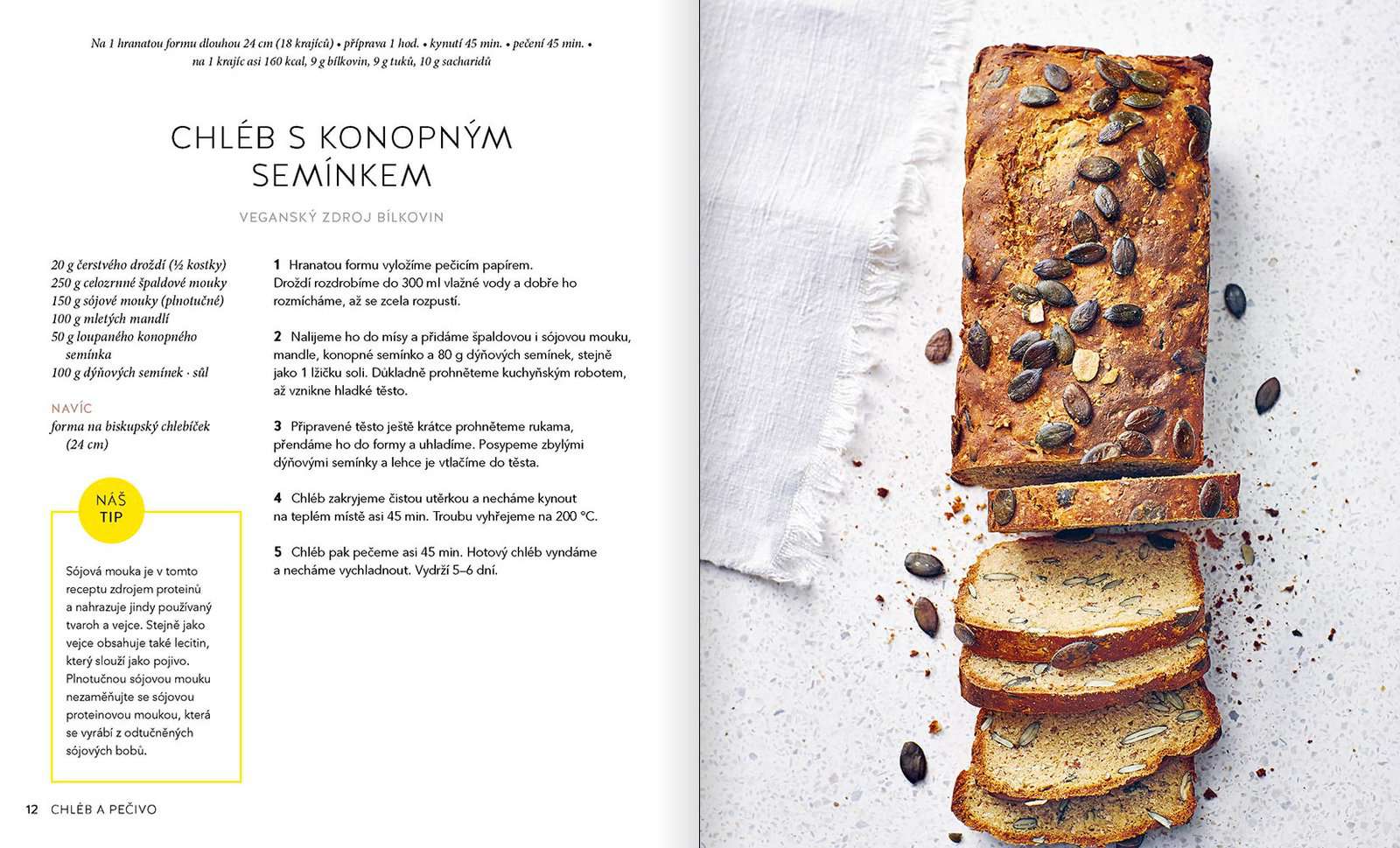 Na 1 hranatou formu dlouhou 24 cm (18 krajíců) • příprava 1 hod. • kynutí 45 min. • pečení 45 min. • na 1 krajíc asi 160 kcal, 9 g bílkovin, 9 g tuků, 10 g sacharidů

CHLÉB S KONOPNÝM SEMÍNKEM

VEGANSKÝ ZDROJ BÍLKOVIN

20 g čerstvého droždí (½ kostky)
250 g celozrnné špaldové mouky
150 g sójové mouky (plnotučné)
100 g mletých mandlí
50 g loupaného konopného semínka
100 g dýňových semínek · sůl

NAVÍC
forma na biskupský chlebíček (24 cm)

NÁŠ TIP

Sójová mouka je v tomto receptu zdrojem proteinů a nahrazuje jindy používaný tvaroh a vejce. Stejně jako vejce obsahuje také lecitin, který slouží jako pojivo. Plnotučnou sójovou mouku nezaměňujte se sójovou proteinovou moukou, která se vyrábí z odtučněných sójových bobů.

1 Hranatou formu vyložíme pečicím papírem. Droždí rozdrobíme do 300 ml vlažné vody a dobře ho rozmícháme, až se zcela rozpustí.

2 Nalijeme ho do mísy a přidáme špaldovou i sójovou mouku, mandle, konopné semínko a 80 g dýňových semínek, stejně jako 1 lžičku soli. Důkladně prohněteme kuchyňským robotem, až vznikne hladké těsto.

3 Připravené těsto ještě krátce prohněteme rukama, přendáme ho do formy a uhladíme. Posypeme zbylými dýňovými semínky a lehce je vtlačíme do těsta.

4 Chléb zakryjeme čistou utěrkou a necháme kynout na teplém místě asi 45 min. Troubu vyhřejeme na 200 °C.

5 Chléb pak pečeme asi 45 min. Hotový chléb vyndáme a necháme vychladnout. Vydrží 5–6 dní.

12 CHLÉB A PEČIVO